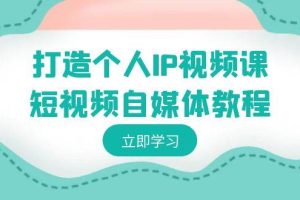 打造个人IP视频课
短视频自媒体教程

立即学习